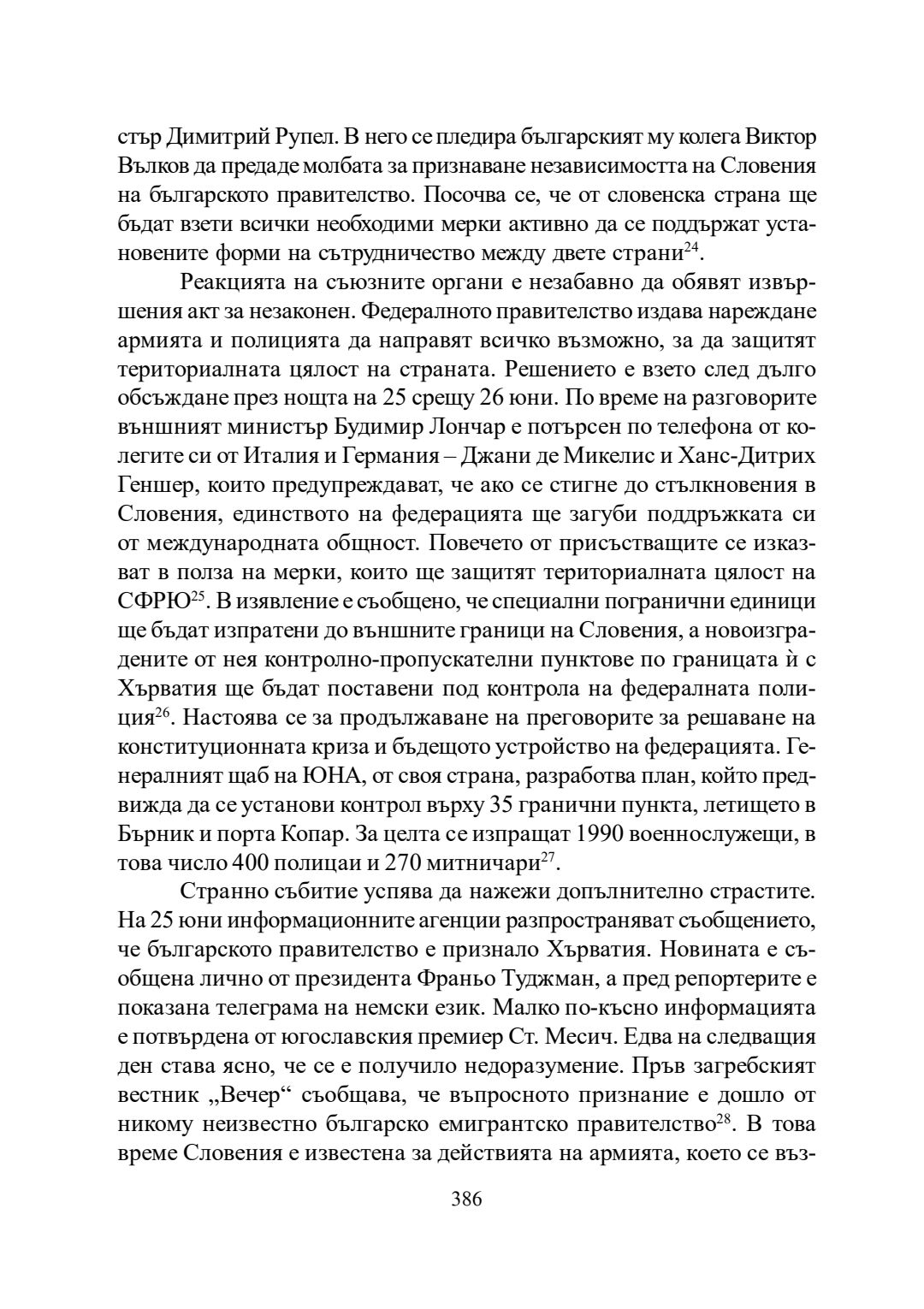 стър Димитрий Рупел. В него се пледира българският му колега Виктор Вълков да предаде молбата за признаване независимостта на Словения на българското правителство. Посочва се, че от словенска страна ще бъдат взети всички необходими мерки активно да се поддържат установените форми на сътрудничество между двете страни$^{24}$.

Реакцията на съюзните органи е незабавно да обявят извършения акт за незаконен. Федералното правителство издава нареждане армията и полицията да направят всичко възможно, за да защитят териториалната цялост на страната. Решението е взето след дълго обсъждане през нощта на 25 срещу 26 юни. По време на разговорите външният министър Будимир Лончар е потърсен по телефона от колегите си от Италия и Германия – Джани де Микелис и Ханс-Дитрих Геншер, които предупреждават, че ако се стигне до стълкновения в Словения, единството на федерацията ще загуби поддръжката си от международната общност. Повечето от присъстващите се изказват в полза на мерки, които ще защитят териториалната цялост на СФРЮ$^{25}$. В изявление е съобщено, че специални погранични единици ще бъдат изпратени до външните граници на Словения, а новоизградените от нея контролно-пропускателни пунктове по границата ѝ с Хърватия ще бъдат поставени под контрола на федералната полиция$^{26}$. Настоява се за продължаване на преговорите за решаване на конституционната криза и бъдещото устройство на федерацията. Генералният щаб на ЮНА, от своя страна, разработва план, който предвижда да се установи контрол върху 35 гранични пункта, летището в Бърник и порта Копар. За целта се изпращат 1990 военнослужещи, в това число 400 полицаи и 270 митничари$^{27}$.

Странно събитие успява да нажежи допълнително страстите. На 25 юни информационните агенции разпространяват съобщението, че българското правителство е признало Хърватия. Новината е съобщена лично от президента Франьо Туджман, а пред репортерите е показана телеграма на немски език. Малко по-късно информацията е потвърдена от югославския премиер Ст. Месич. Едва на следващия ден става ясно, че се е получило недоразумение. Пръв загребският вестник „Вечер“ съобщава, че въпросното признание е дошло от никому неизвестно българско емигрантско правителство$^{28}$. В това време Словения е известена за действията на армията, което се въз-

386